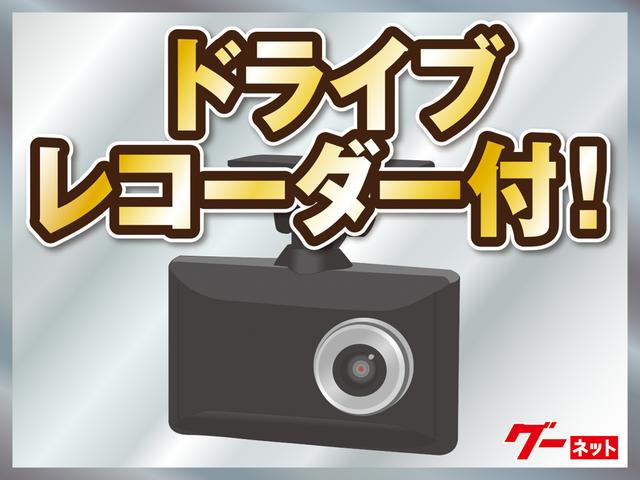 ドライブ
レコーダー付!

グー ネット